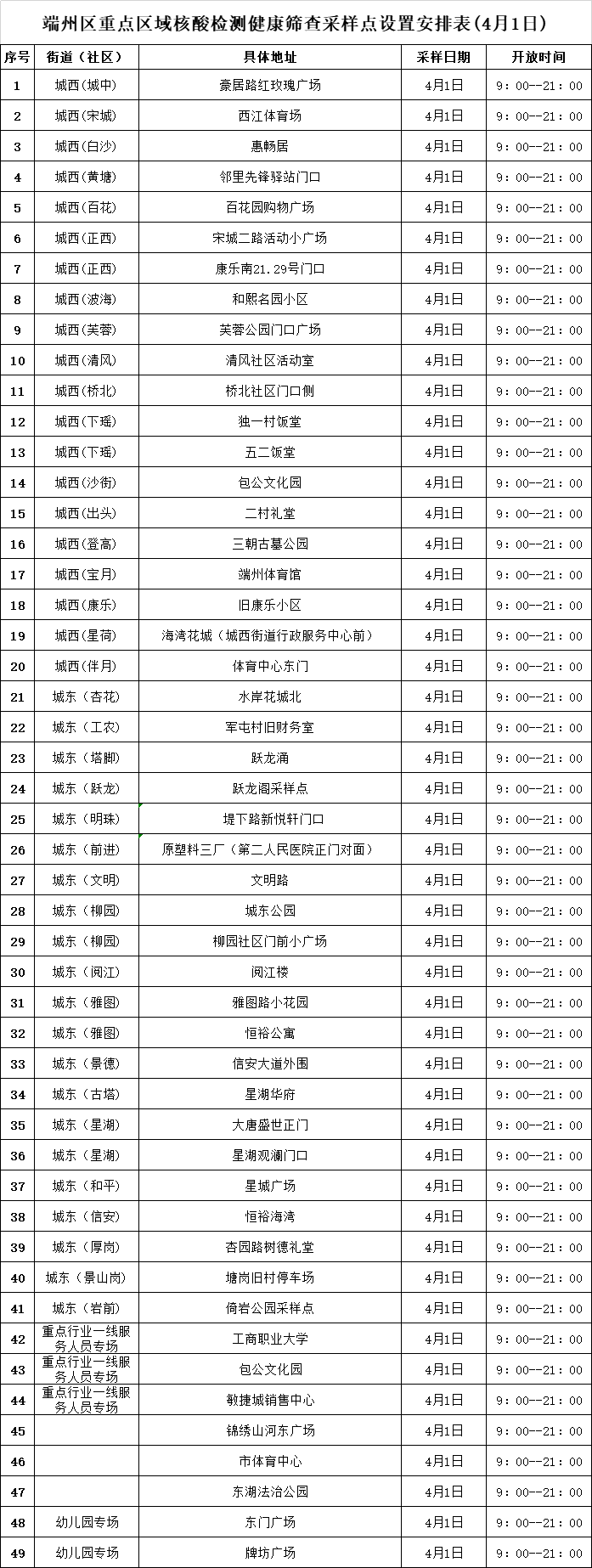 端州区重点区域核酸检测健康筛查采样点设置安排表(4月1日)

| 序号 | 街道（社区） | 具体地址 | 采样日期 | 开放时间 |
|---|---|---|---|---|
| 1 | 城西(城中) | 豪居路红玫瑰广场 | 4月1日 | 9：00--21：00 |
| 2 | 城西(宋城) | 西江体育场 | 4月1日 | 9：00--21：00 |
| 3 | 城西(白沙) | 惠畅居 | 4月1日 | 9：00--21：00 |
| 4 | 城西(黄塘) | 邻里先锋驿站门口 | 4月1日 | 9：00--21：00 |
| 5 | 城西(百花) | 百花园购物广场 | 4月1日 | 9：00--21：00 |
| 6 | 城西(正西) | 宋城二路活动小广场 | 4月1日 | 9：00--21：00 |
| 7 | 城西(正西) | 康乐南21.29号门口 | 4月1日 | 9：00--21：00 |
| 8 | 城西(波海) | 和熙名园小区 | 4月1日 | 9：00--21：00 |
| 9 | 城西(芙蓉) | 芙蓉公园门口广场 | 4月1日 | 9：00--21：00 |
| 10 | 城西(清风) | 清风社区活动室 | 4月1日 | 9：00--21：00 |
| 11 | 城西(桥北) | 桥北社区门口侧 | 4月1日 | 9：00--21：00 |
| 12 | 城西(下瑶) | 独一村饭堂 | 4月1日 | 9：00--21：00 |
| 13 | 城西(下瑶) | 五二饭堂 | 4月1日 | 9：00--21：00 |
| 14 | 城西(沙街) | 包公文化园 | 4月1日 | 9：00--21：00 |
| 15 | 城西(出头) | 二村礼堂 | 4月1日 | 9：00--21：00 |
| 16 | 城西(登高) | 三朝古墓公园 | 4月1日 | 9：00--21：00 |
| 17 | 城西(宝月) | 端州体育馆 | 4月1日 | 9：00--21：00 |
| 18 | 城西(康乐) | 旧康乐小区 | 4月1日 | 9：00--21：00 |
| 19 | 城西(星荷) | 海湾花城（城西街道行政服务中心前） | 4月1日 | 9：00--21：00 |
| 20 | 城西(伴月) | 体育中心东门 | 4月1日 | 9：00--21：00 |
| 21 | 城东（杏花） | 水岸花城北 | 4月1日 | 9：00--21：00 |
| 22 | 城东（工农） | 军屯村旧财务室 | 4月1日 | 9：00--21：00 |
| 23 | 城东（塔脚） | 跃龙涌 | 4月1日 | 9：00--21：00 |
| 24 | 城东（跃龙） | 跃龙阁采样点 | 4月1日 | 9：00--21：00 |
| 25 | 城东（明珠） | 堤下路新悦轩门口 | 4月1日 | 9：00--21：00 |
| 26 | 城东（前进） | 原塑料三厂（第二人民医院正门对面） | 4月1日 | 9：00--21：00 |
| 27 | 城东（文明） | 文明路 | 4月1日 | 9：00--21：00 |
| 28 | 城东（柳园） | 城东公园 | 4月1日 | 9：00--21：00 |
| 29 | 城东（柳园） | 柳园社区门前小广场 | 4月1日 | 9：00--21：00 |
| 30 | 城东（阅江） | 阅江楼 | 4月1日 | 9：00--21：00 |
| 31 | 城东（雅图） | 雅图路小花园 | 4月1日 | 9：00--21：00 |
| 32 | 城东（雅图） | 恒裕公寓 | 4月1日 | 9：00--21：00 |
| 33 | 城东（景德） | 信安大道外围 | 4月1日 | 9：00--21：00 |
| 34 | 城东（古塔） | 星湖华府 | 4月1日 | 9：00--21：00 |
| 35 | 城东（星湖） | 大唐盛世正门 | 4月1日 | 9：00--21：00 |
| 36 | 城东（星湖） | 星湖观澜门口 | 4月1日 | 9：00--21：00 |
| 37 | 城东（和平） | 星城广场 | 4月1日 | 9：00--21：00 |
| 38 | 城东（信安） | 恒裕海湾 | 4月1日 | 9：00--21：00 |
| 39 | 城东（厚岗） | 杏园路树德礼堂 | 4月1日 | 9：00--21：00 |
| 40 | 城东（景山岗） | 塘岗旧村停车场 | 4月1日 | 9：00--21：00 |
| 41 | 城东（岩前） | 倚岩公园采样点 | 4月1日 | 9：00--21：00 |
| 42 | 重点行业一线服务人员专场 | 工商职业大学 | 4月1日 | 9：00--21：00 |
| 43 | 重点行业一线服务人员专场 | 包公文化园 | 4月1日 | 9：00--21：00 |
| 44 | 重点行业一线服务人员专场 | 敏捷城销售中心 | 4月1日 | 9：00--21：00 |
| 45 |  | 锦绣山河东广场 | 4月1日 | 9：00--21：00 |
| 46 |  | 市体育中心 | 4月1日 | 9：00--21：00 |
| 47 |  | 东湖法治公园 | 4月1日 | 9：00--21：00 |
| 48 | 幼儿园专场 | 东门广场 | 4月1日 | 9：00--21：00 |
| 49 | 幼儿园专场 | 牌坊广场 | 4月1日 | 9：00--21：00 |